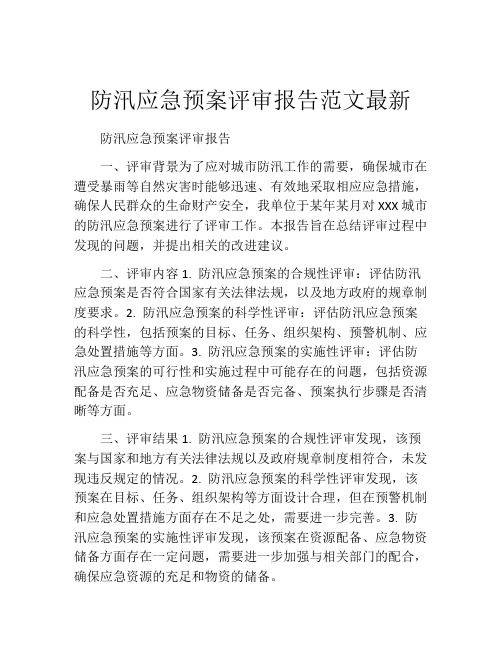 防汛应急预案评审报告范文最新

防汛应急预案评审报告

一、评审背景为了应对城市防汛工作的需要，确保城市在遭受暴雨等自然灾害时能够迅速、有效地采取相应应急措施，确保人民群众的生命财产安全，我单位于某年某月对XXX城市的防汛应急预案进行了评审工作。本报告旨在总结评审过程中发现的问题，并提出相关的改进建议。

二、评审内容 1. 防汛应急预案的合规性评审：评估防汛应急预案是否符合国家有关法律法规，以及地方政府的规章制度要求。2. 防汛应急预案的科学性评审：评估防汛应急预案的科学性，包括预案的目标、任务、组织架构、预警机制、应急处置措施等方面。3. 防汛应急预案的实施性评审：评估防汛应急预案的可行性和实施过程中可能存在的问题，包括资源配备是否充足、应急物资储备是否完备、预案执行步骤是否清晰等方面。

三、评审结果 1. 防汛应急预案的合规性评审发现，该预案与国家和地方有关法律法规以及政府规章制度相符合，未发现违反规定的情况。2. 防汛应急预案的科学性评审发现，该预案在目标、任务、组织架构等方面设计合理，但在预警机制和应急处置措施方面存在不足之处，需要进一步完善。3. 防汛应急预案的实施性评审发现，该预案在资源配备、应急物资储备方面存在一定问题，需要进一步加强与相关部门的配合，确保应急资源的充足和物资的储备。